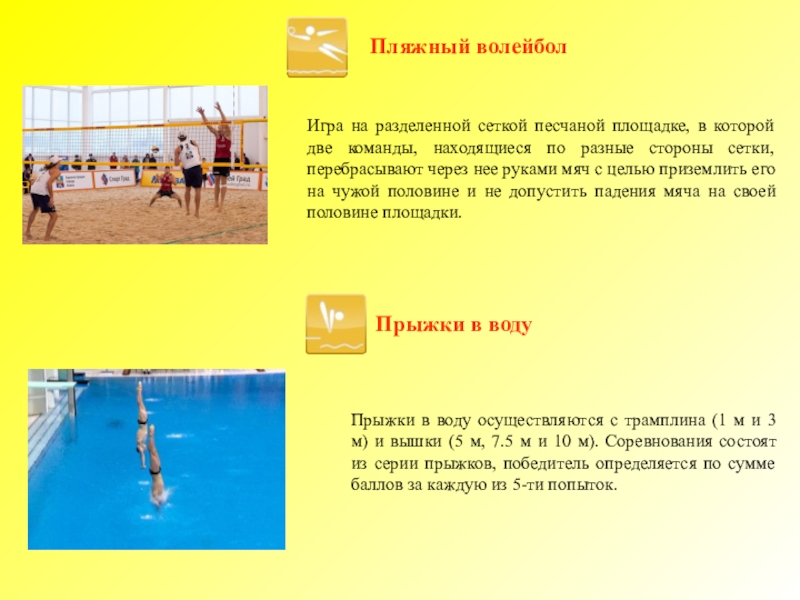 Пляжный волейбол

Игра на разделенной сеткой песчаной площадке, в которой две команды, находящиеся по разные стороны сетки, перебрасывают через нее руками мяч с целью приземлить его на чужой половине и не допустить падения мяча на своей половине площадки.

Прыжки в воду

Прыжки в воду осуществляются с трамплина (1 м и 3 м) и вышки (5 м, 7.5 м и 10 м). Соревнования состоят из серии прыжков, победитель определяется по сумме баллов за каждую из 5-ти попыток.